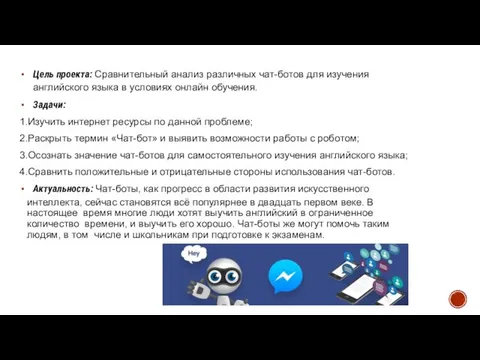 • Цель проекта: Сравнительный анализ различных чат-ботов для изучения английского языка в условиях онлайн обучения.

• Задачи:

1.Изучить интернет ресурсы по данной проблеме;

2.Раскрыть термин «Чат-бот» и выявить возможности работы с роботом;

3.Осознать значение чат-ботов для самостоятельного изучения английского языка;

4.Сравнить положительные и отрицательные стороны использования чат-ботов.

• Актуальность: Чат-боты, как прогресс в области развития искусственного интеллекта, сейчас становятся всё популярнее в двадцать первом веке. В настоящее время многие люди хотят выучить английский в ограниченное количество времени, и выучить его хорошо. Чат-боты же могут помочь таким людям, в том числе и школьникам при подготовке к экзаменам.

Hey